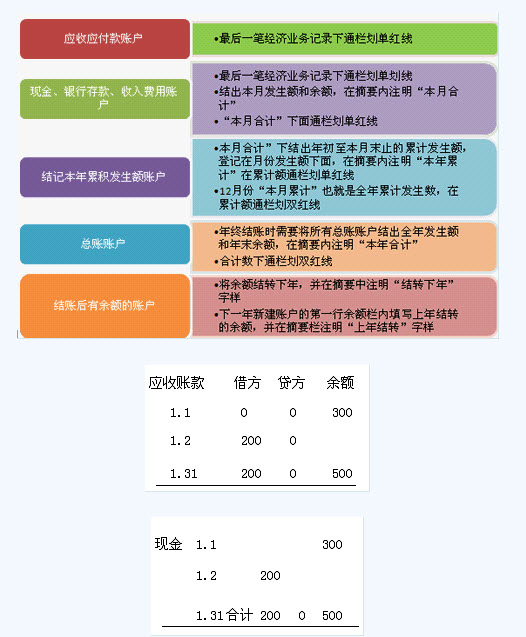 应收应付款账户

•最后一笔经济业务记录下通栏划单红线

现金、银行存款、收入费用账户

•最后一笔经济业务记录下通栏划单划线
•结出本月发生额和余额，在摘要内注明“本月合计”
•“本月合计”下面通栏划单红线

结记本年累积发生额账户

•本月合计”下结出年初至本月末止的累计发生额，登记在月份发生额下面，在摘要内注明“本年累计”在累计额通栏划单红线
•12月份“本月累计”也就是全年累计发生数，在累计额通栏划双红线

总账账户

•年终结账时需要将所有总账账户结出全年发生额和年末余额，在摘要内注明“本年合计”
•合计数下通栏划双红线

结账后有余额的账户

•将余额结转下年，并在摘要中注明“结转下年”字样
•下一年新建账户的第一行余额栏内填写上年结转的余额，并在摘要栏注明“上年结转”字样

| 应收账款 | 借方 | 贷方 | 余额 |
|---|---|---|---|
| 1.1 | 0 | 0 | 300 |
| 1.2 | 200 | 0 | |
| 1.31 | 200 | 0 | 500 |

| 现金 | 1.1 | | | 300 |
|---|---|---|---|---|
| | 1.2 | 200 | | |
| | 1.31合计 | 200 | 0 | 500 |